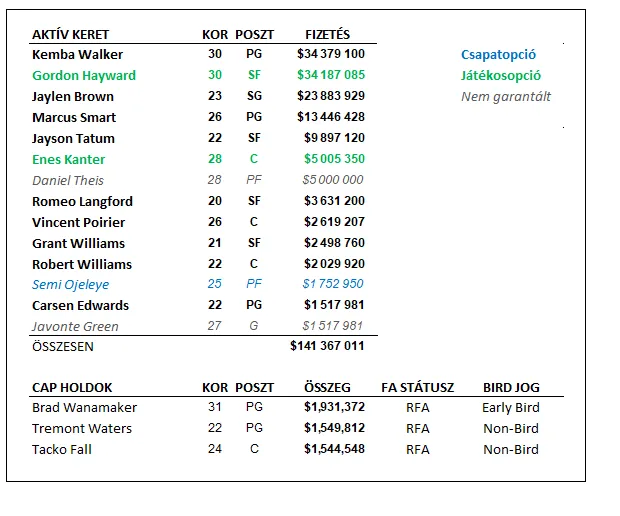 | AKTÍV KERET | KOR | POSZT | FIZETÉS |
|---|---|---|---|
| Kemba Walker | 30 | PG | $34 379 100 |
| Gordon Hayward | 30 | SF | $34 187 085 |
| Jaylen Brown | 23 | SG | $23 883 929 |
| Marcus Smart | 26 | PG | $13 446 428 |
| Jayson Tatum | 22 | SF | $9 897 120 |
| Enes Kanter | 28 | C | $5 005 350 |
| Daniel Theis | 28 | PF | $5 000 000 |
| Romeo Langford | 20 | SF | $3 631 200 |
| Vincent Poirier | 26 | C | $2 619 207 |
| Grant Williams | 21 | SF | $2 498 760 |
| Robert Williams | 22 | C | $2 029 920 |
| Semi Ojeleye | 25 | PF | $1 752 950 |
| Carsen Edwards | 22 | PG | $1 517 981 |
| Javonte Green | 27 | G | $1 517 981 |
| ÖSSZESEN | | | $141 367 011 |

Csapatopció
Játékosopció
Nem garantált

| CAP HOLDOK | KOR | POSZT | ÖSSZEG | FA STÁTUSZ | BIRD JOG |
|---|---|---|---|---|---|
| Brad Wanamaker | 31 | PG | $1,931,372 | RFA | Early Bird |
| Tremont Waters | 22 | PG | $1,549,812 | RFA | Non-Bird |
| Tacko Fall | 24 | C | $1,544,548 | RFA | Non-Bird |